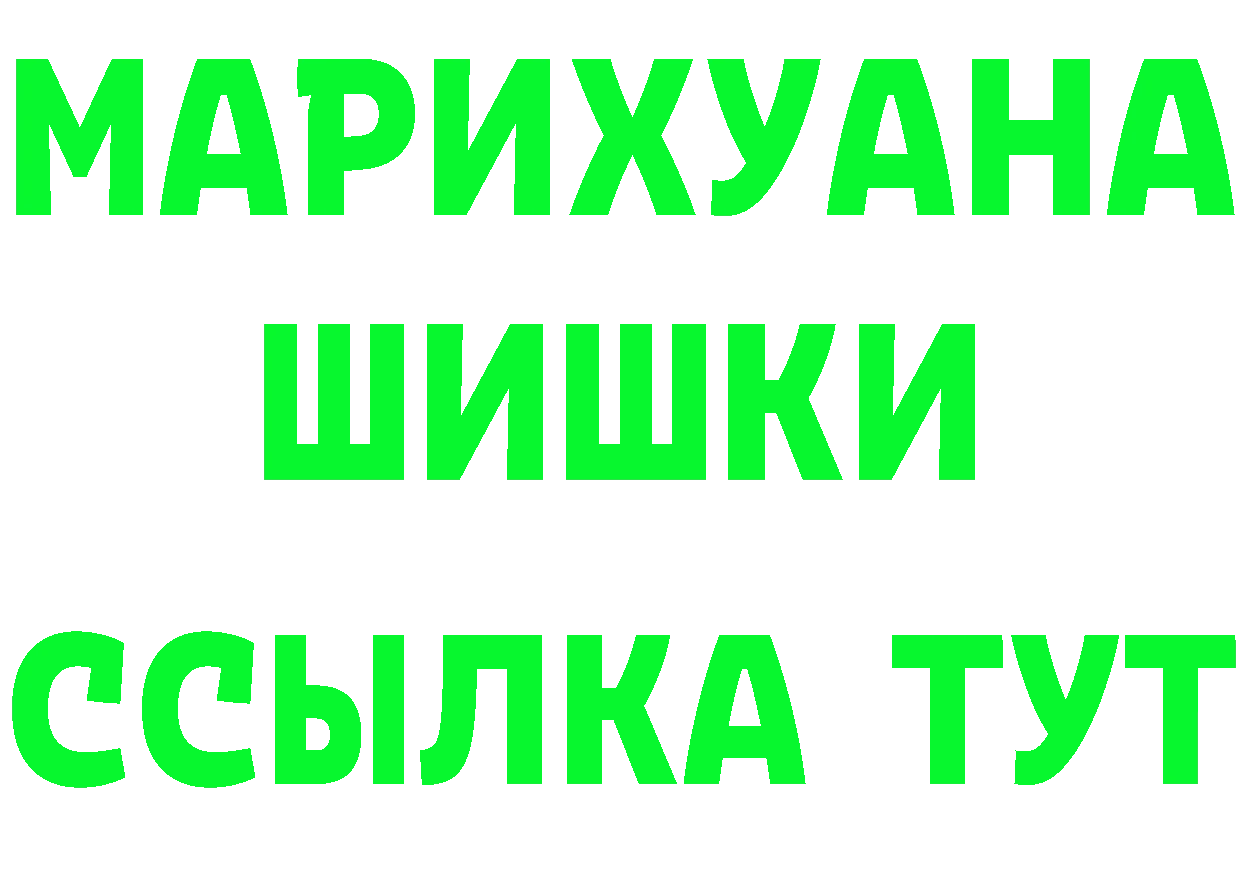 МАРИХУАНА
ШИШКИ
ССЫЛКА ТУТ